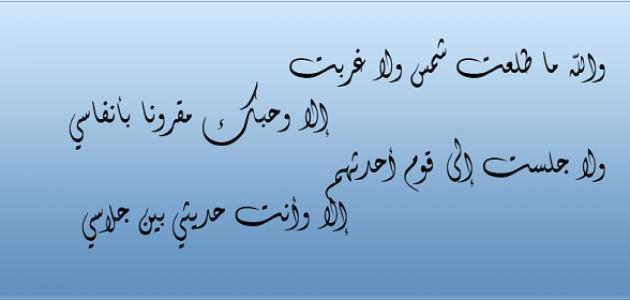 والله ما طلعت شمس ولا غربت
إلا وحبك مقرونا بأنفاسي
ولا جلست إلى قوم أحدثهم
إلا وأنت حديثي بين جلاسي